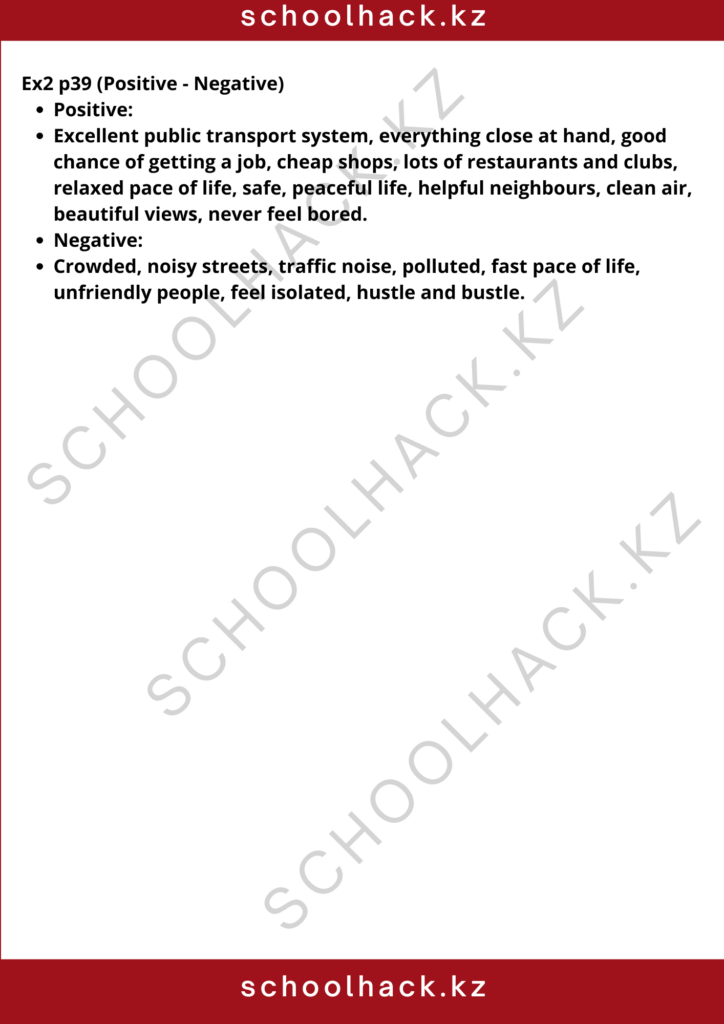 schoolhack.kz

Ex2 p39 (Positive - Negative)

- Positive:
- Excellent public transport system, everything close at hand, good chance of getting a job, cheap shops, lots of restaurants and clubs, relaxed pace of life, safe, peaceful life, helpful neighbours, clean air, beautiful views, never feel bored.
- Negative:
- Crowded, noisy streets, traffic noise, polluted, fast pace of life, unfriendly people, feel isolated, hustle and bustle.

SCHOOLHACK.KZ
SCHOOLHACK.KZ
SCHOOLHACK.KZ

schoolhack.kz